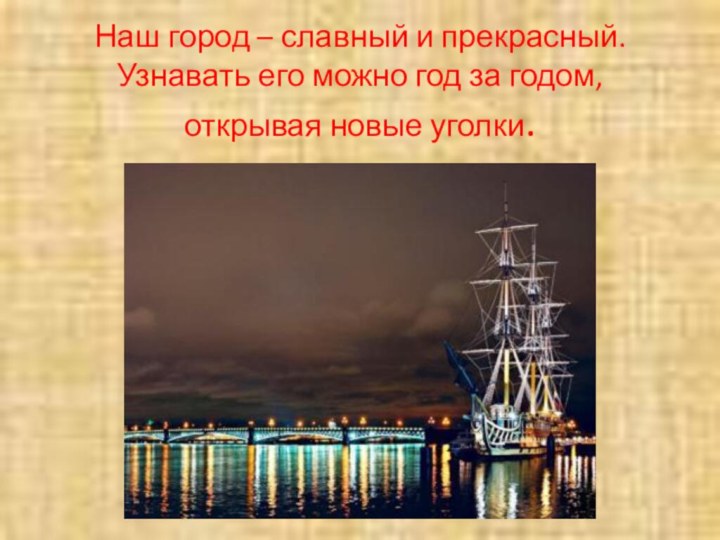 Наш город – славный и прекрасный. Узнавать его можно год за годом, открывая новые уголки.